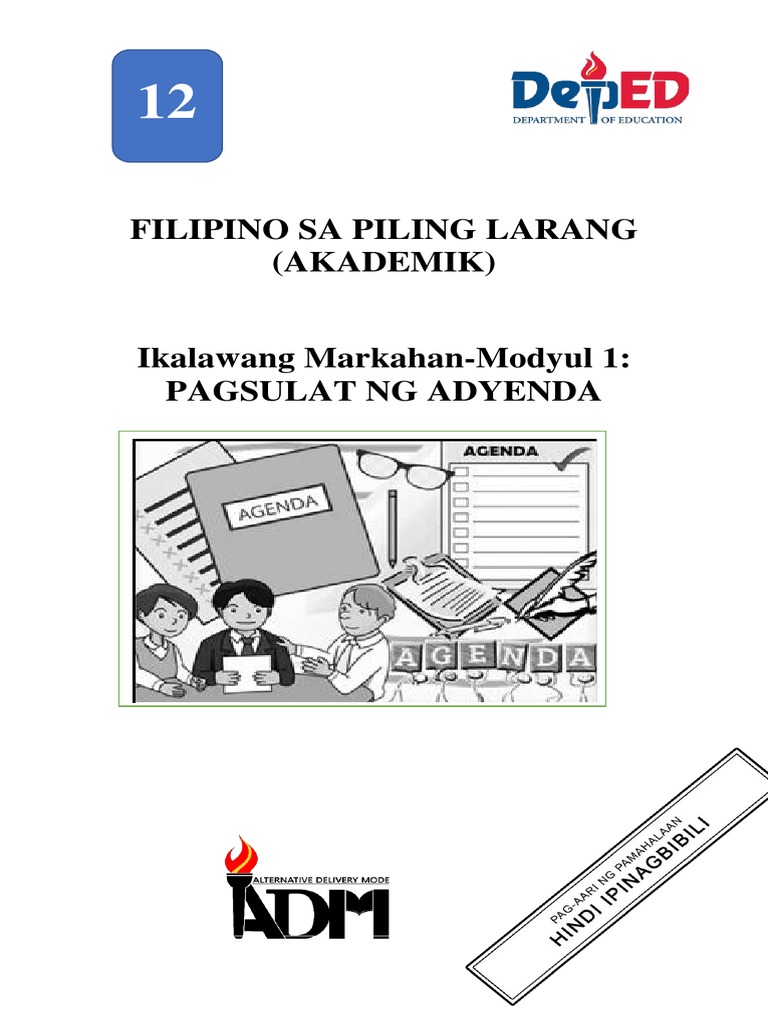 12

DepED
DEPARTMENT OF EDUCATION

FILIPINO SA PILING LARANG (AKADEMIK)

Ikalawang Markahan-Modyul 1: PAGSULAT NG ADYENDA

AGENDA

AGENDA

AGENDA

ALTERNATIVE DELIVERY MODE
ADM

PAG-AARI NG PAMAHALAAN
HINDI IPINAGBIBILI